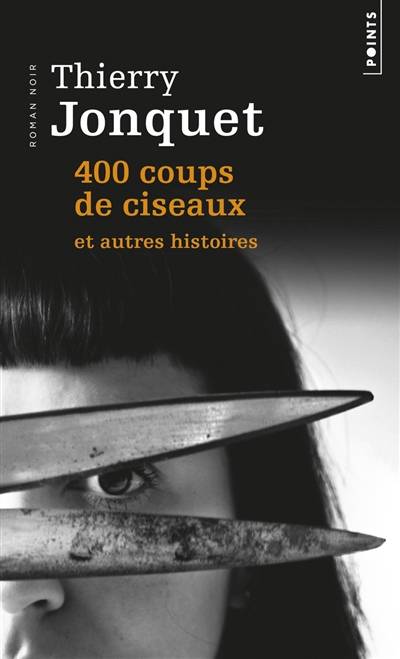 POINTS

ROMAN NOIR

Thierry
Jonquet

400 coups
de ciseaux

et autres histoires